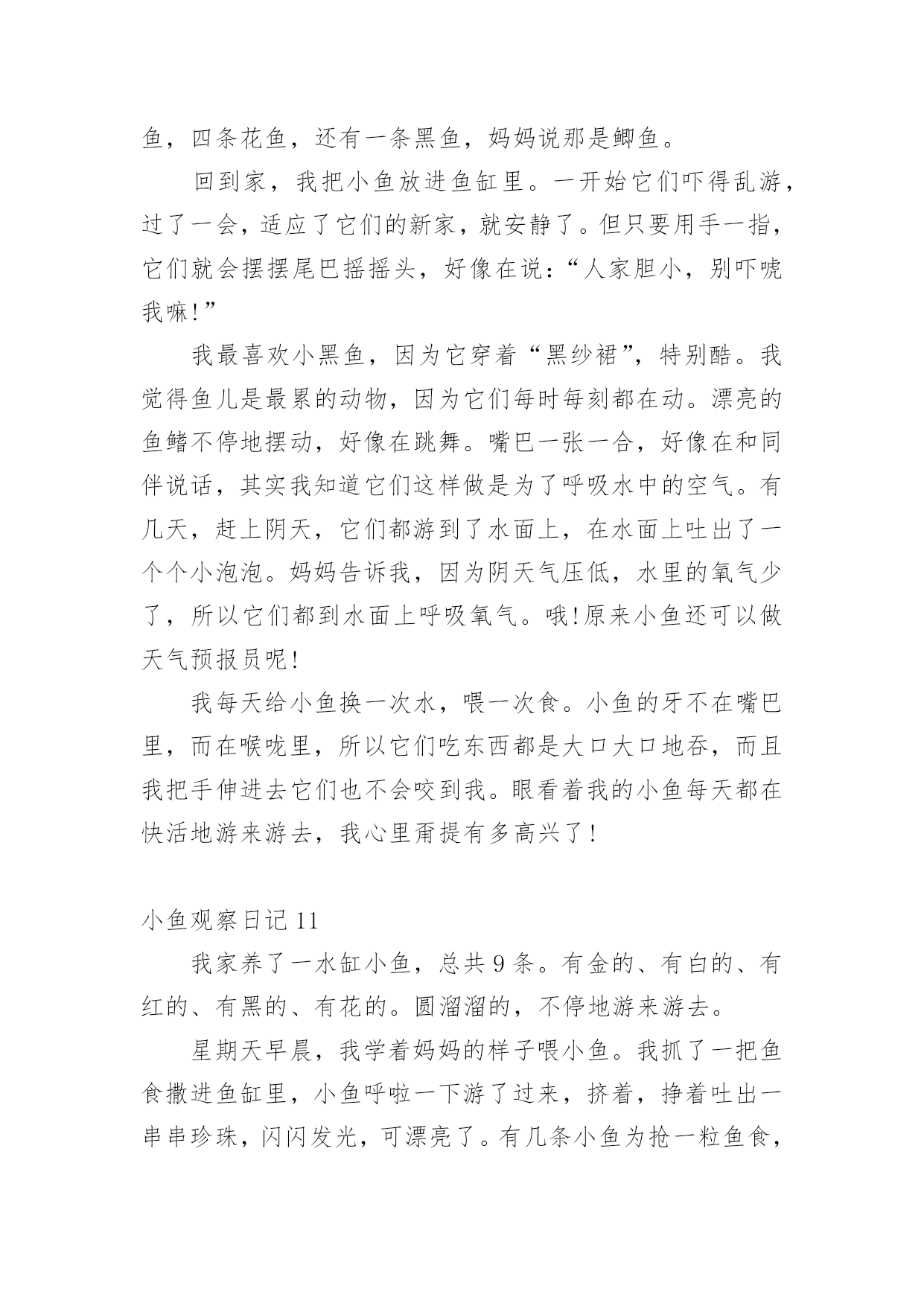 鱼，四条花鱼，还有一条黑鱼，妈妈说那是鲫鱼。

回到家，我把小鱼放进鱼缸里。一开始它们吓得乱游，过了一会，适应了它们的新家，就安静了。但只要用手一指，它们就会摆摆尾巴摇摇头，好像在说：“人家胆小，别吓唬我嘛!”

我最喜欢小黑鱼，因为它穿着“黑纱裙”，特别酷。我觉得鱼儿是最累的动物，因为它们每时每刻都在动。漂亮的鱼鳍不停地摆动，好像在跳舞。嘴巴一张一合，好像在和同伴说话，其实我知道它们这样做是为了呼吸水中的空气。有几天，赶上阴天，它们都游到了水面上，在水面上吐出了一个个小泡泡。妈妈告诉我，因为阴天气压低，水里的氧气少了，所以它们都到水面上呼吸氧气。哦!原来小鱼还可以做天气预报员呢!

我每天给小鱼换一次水，喂一次食。小鱼的牙不在嘴巴里，而在喉咙里，所以它们吃东西都是大口大口地吞，而且我把手伸进去它们也不会咬到我。眼看着我的小鱼每天都在快活地游来游去，我心里甭提有多高兴了!

小鱼观察日记 11

我家养了一水缸小鱼，总共 9 条。有金的、有白的、有红的、有黑的、有花的。圆溜溜的，不停地游来游去。

星期天早晨，我学着妈妈的样子喂小鱼。我抓了一把鱼食撒进鱼缸里，小鱼呼啦一下游了过来，挤着，挣着吐出一串串珍珠，闪闪发光，可漂亮了。有几条小鱼为抢一粒鱼食，